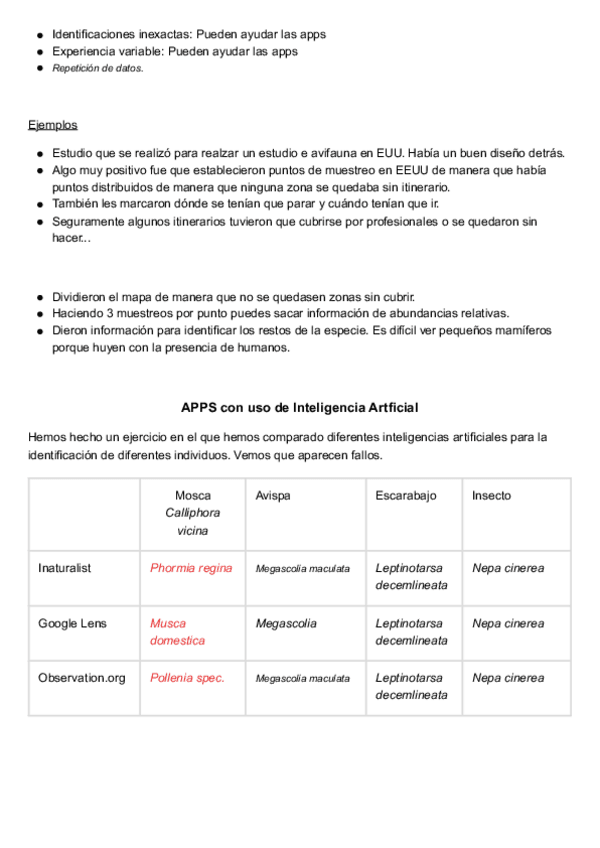 - Identificaciones inexactas: Pueden ayudar las apps
- Experiencia variable: Pueden ayudar las apps
- Repetición de datos.

Ejemplos

- Estudio que se realizó para realzar un estudio e avifauna en EUU. Había un buen diseño detrás.
- Algo muy positivo fue que establecieron puntos de muestreo en EEUU de manera que había puntos distribuidos de manera que ninguna zona se quedaba sin itinerario.
- También les marcaron dónde se tenían que parar y cuándo tenían que ir.
- Seguramente algunos itinerarios tuvieron que cubrirse por profesionales o se quedaron sin hacer...

- Dividieron el mapa de manera que no se quedasen zonas sin cubrir.
- Haciendo 3 muestreos por punto puedes sacar información de abundancias relativas.
- Dieron información para identificar los restos de la especie. Es difícil ver pequeños mamíferos porque huyen con la presencia de humanos.

APPS con uso de Inteligencia Artficial

Hemos hecho un ejercicio en el que hemos comparado diferentes inteligencias artificiales para la identificación de diferentes individuos. Vemos que aparecen fallos.

| | Mosca Calliphora vicina | Avispa | Escarabajo | Insecto |
|---|---|---|---|---|
| Inaturalist | Phormia regina | Megascolia maculata | Leptinotarsa decemlineata | Nepa cinerea |
| Google Lens | Musca domestica | Megascolia | Leptinotarsa decemlineata | Nepa cinerea |
| Observation.org | Pollenia spec. | Megascolia maculata | Leptinotarsa decemlineata | Nepa cinerea |